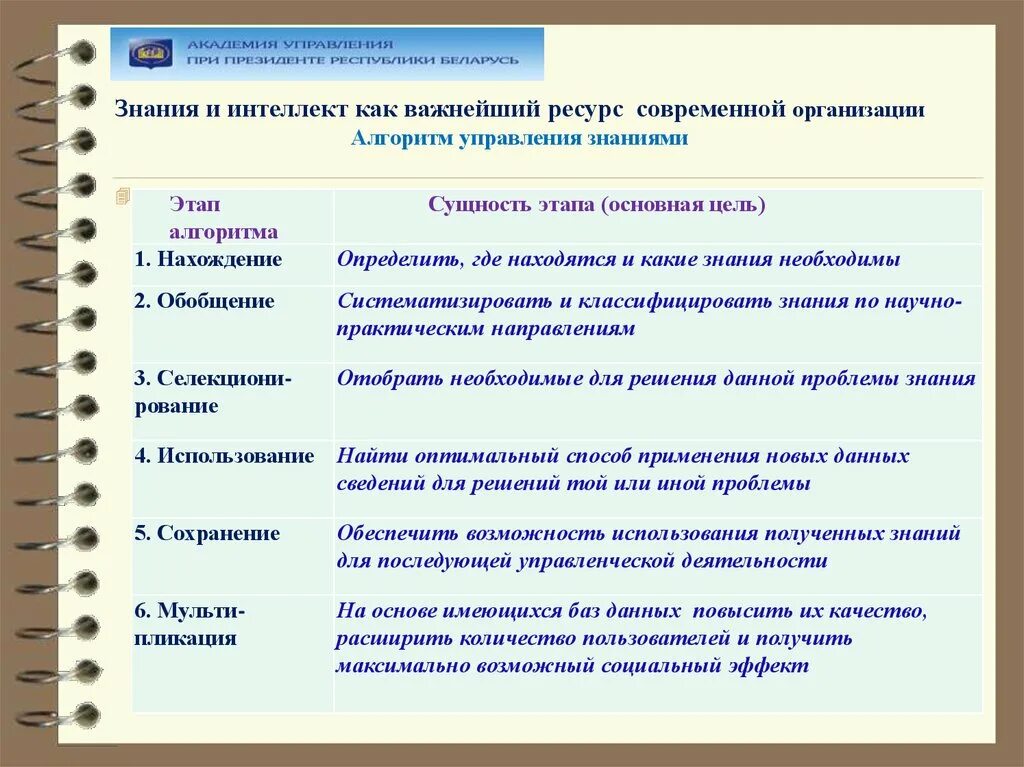 АКАДЕМИЯ УПРАВЛЕНИЯ
ПРИ ПРЕЗИДЕНТЕ РЕСПУБЛИКИ БЕЛАРУСЬ

Знания и интеллект как важнейший ресурс современной организации
Алгоритм управления знаниями

| Этап алгоритма | Сущность этапа (основная цель) |
|---|---|
| 1. Нахождение | Определить, где находятся и какие знания необходимы |
| 2. Обобщение | Систематизировать и классифицировать знания по научно-практическим направлениям |
| 3. Селекционирование | Отобрать необходимые для решения данной проблемы знания |
| 4. Использование | Найти оптимальный способ применения новых данных сведений для решений той или иной проблемы |
| 5. Сохранение | Обеспечить возможность использования полученных знаний для последующей управленческой деятельности |
| 6. Мультипликация | На основе имеющихся баз данных повысить их качество, расширить количество пользователей и получить максимально возможный социальный эффект |